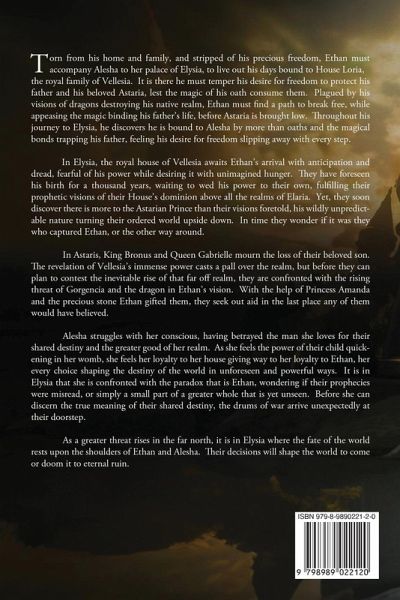 Torn from his home and family, and stripped of his precious freedom, Ethan must accompany Alesha to her palace of Elysia, to live out his days bound to House Loria, the royal family of Vellesia. It is there he must temper his desire for freedom to protect his father and his beloved Astaria, lest the magic of his oath consume them. Plagued by his visions of dragons destroying his native realm, Ethan must find a path to break free, while appeasing the magic binding his father's life, before Astaria is brought low. Throughout his journey to Elysia, he discovers he is bound to Alesha by more than oaths and the magical bonds trapping his father, feeling his desire for freedom slipping away with every step.

In Elysia, the royal house of Vellesia awaits Ethan's arrival with anticipation and dread, fearful of his power while desiring it with unimagined hunger. They have foreseen his birth for a thousand years, waiting to wed his power to their own, fulfilling their prophetic visions of their House's dominion above all the realms of Elaria. Yet, they soon discover there is more to the Astarian Prince than their visions foretold, his wildly unpredictable nature turning their ordered world upside down. In time they wonder if it was they who captured Ethan, or the other way around.

In Astaris, King Bronus and Queen Gabrielle mourn the loss of their beloved son. The revelation of Vellesia's immense power casts a pall over the realm, but before they can plan to contest the inevitable rise of that far off realm, they are confronted with the rising threat of Gorgencia and the dragon in Ethan's vision. With the help of Princess Amanda and the precious stone Ethan gifted them, they seek out aid in the last place any of them would have believed.

Alesha struggles with her conscious, having betrayed the man she loves for their shared destiny and the greater good of her realm. As she feels the power of their child quickening in her womb, she feels her loyalty to her house giving way to her loyalty to Ethan, her every choice shaping the destiny of the world in unforeseen and powerful ways. It is in Elysia that she is confronted with the paradox that is Ethan, wondering if their prophecies were misread, or simply a small part of a greater whole that is yet unseen. Before she can discern the true meaning of their shared destiny, the drums of war arrive unexpectedly at their doorstep.

As a greater threat rises in the far north, it is in Elysia where the fate of the world rests upon the shoulders of Ethan and Alesha. Their decisions will shape the world to come or doom it to eternal ruin.

ISBN 979-8-9890221-2-0

9 798989 022120